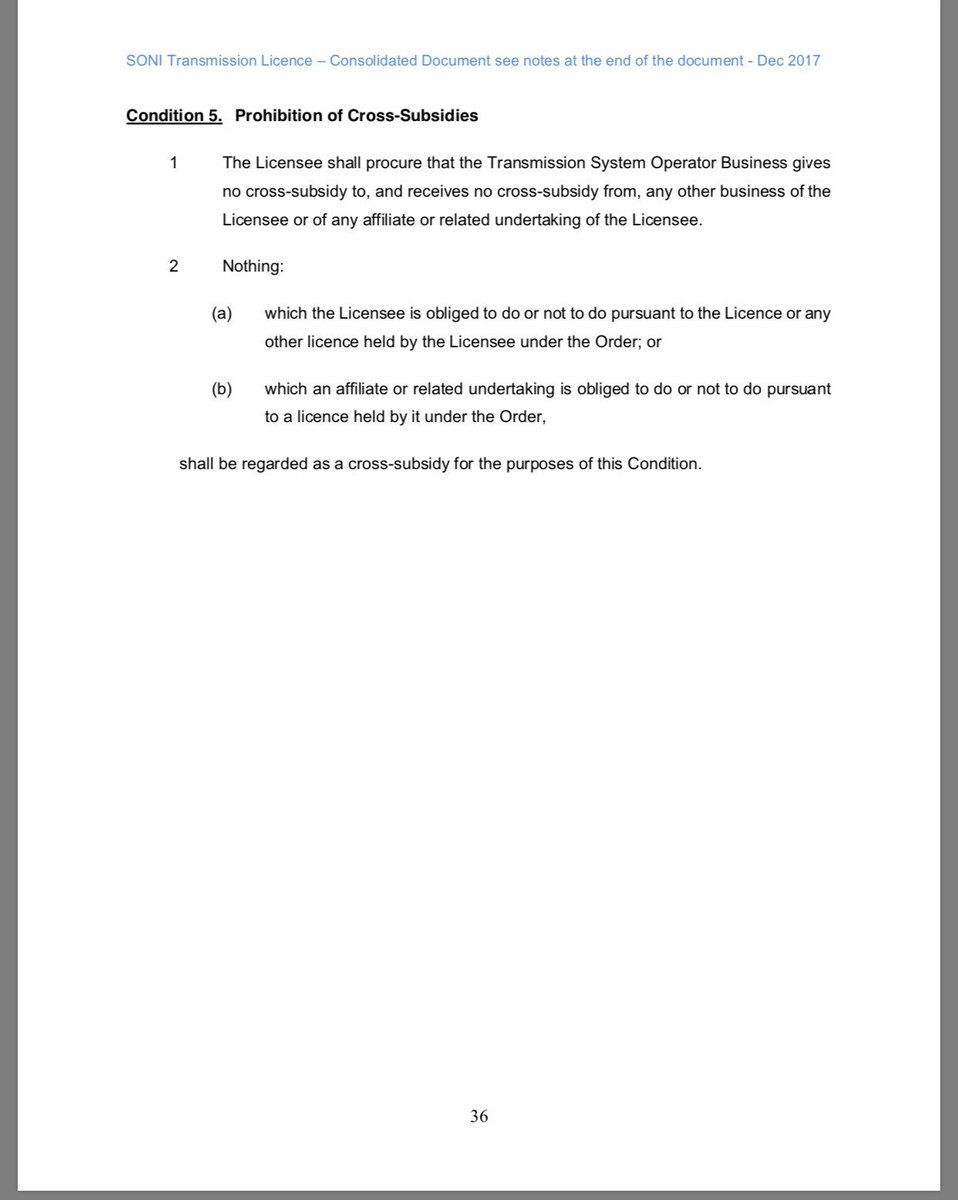 SONI Transmission Licence – Consolidated Document see notes at the end of the document - Dec 2017

Condition 5. Prohibition of Cross-Subsidies

1 The Licensee shall procure that the Transmission System Operator Business gives no cross-subsidy to, and receives no cross-subsidy from, any other business of the Licensee or of any affiliate or related undertaking of the Licensee.

2 Nothing:

(a) which the Licensee is obliged to do or not to do pursuant to the Licence or any other licence held by the Licensee under the Order; or

(b) which an affiliate or related undertaking is obliged to do or not to do pursuant to a licence held by it under the Order,

shall be regarded as a cross-subsidy for the purposes of this Condition.

36